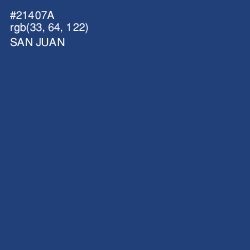 #21407A
rgb(33, 64, 122)
SAN JUAN